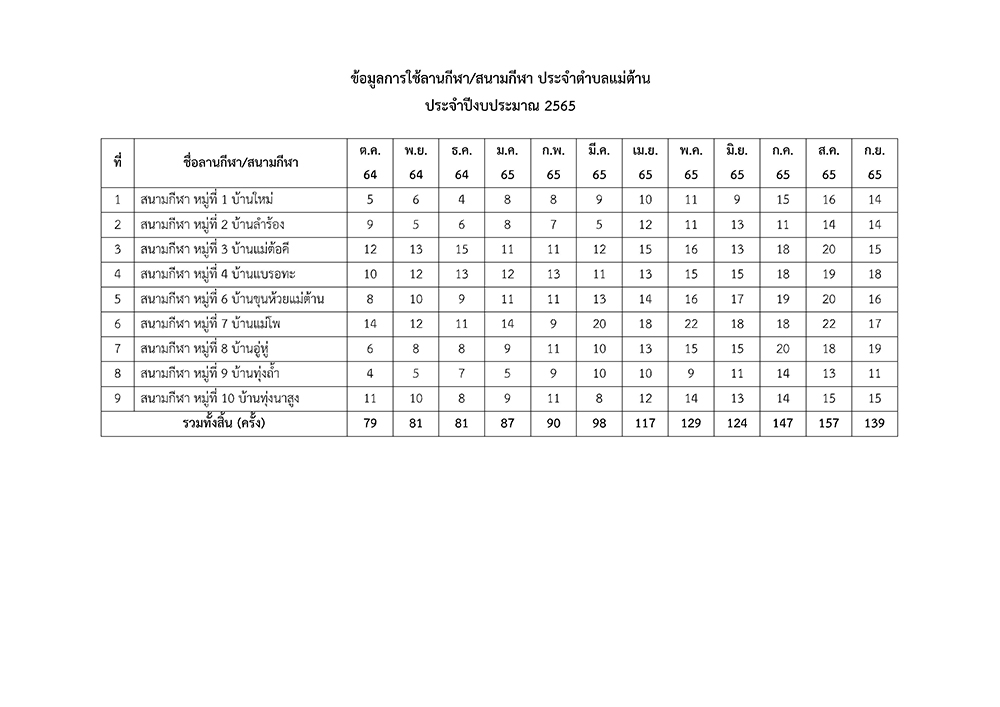 ข้อมูลการใช้ลานกีฬา/สนามกีฬา ประจำตำบลแม่ต้าน

ประจำปีงบประมาณ 2565

| ที่ | ชื่อลานกีฬา/สนามกีฬา | ต.ค. 64 | พ.ย. 64 | ธ.ค. 64 | ม.ค. 65 | ก.พ. 65 | มี.ค. 65 | เม.ย. 65 | พ.ค. 65 | มิ.ย. 65 | ก.ค. 65 | ส.ค. 65 | ก.ย. 65 |
|---|---|---|---|---|---|---|---|---|---|---|---|---|---|
| 1 | สนามกีฬา หมู่ที่ 1 บ้านใหม่ | 5 | 6 | 4 | 8 | 8 | 9 | 10 | 11 | 9 | 15 | 16 | 14 |
| 2 | สนามกีฬา หมู่ที่ 2 บ้านลำร้อง | 9 | 5 | 6 | 8 | 7 | 5 | 12 | 11 | 13 | 11 | 14 | 14 |
| 3 | สนามกีฬา หมู่ที่ 3 บ้านแม่ต้อคี | 12 | 13 | 15 | 11 | 11 | 12 | 15 | 16 | 13 | 18 | 20 | 15 |
| 4 | สนามกีฬา หมู่ที่ 4 บ้านแบรอทะ | 10 | 12 | 13 | 12 | 13 | 11 | 13 | 15 | 15 | 18 | 19 | 18 |
| 5 | สนามกีฬา หมู่ที่ 6 บ้านขุนห้วยแม่ต้าน | 8 | 10 | 9 | 11 | 11 | 13 | 14 | 16 | 17 | 19 | 20 | 16 |
| 6 | สนามกีฬา หมู่ที่ 7 บ้านแม่โพ | 14 | 12 | 11 | 14 | 9 | 20 | 18 | 22 | 18 | 18 | 22 | 17 |
| 7 | สนามกีฬา หมู่ที่ 8 บ้านอู่หู่ | 6 | 8 | 8 | 9 | 11 | 10 | 13 | 15 | 15 | 20 | 18 | 19 |
| 8 | สนามกีฬา หมู่ที่ 9 บ้านทุ่งถ้ำ | 4 | 5 | 7 | 5 | 9 | 10 | 10 | 9 | 11 | 14 | 13 | 11 |
| 9 | สนามกีฬา หมู่ที่ 10 บ้านทุ่งนาสูง | 11 | 10 | 8 | 9 | 11 | 8 | 12 | 14 | 13 | 14 | 15 | 15 |
| รวมทั้งสิ้น (ครั้ง) | | 79 | 81 | 81 | 87 | 90 | 98 | 117 | 129 | 124 | 147 | 157 | 139 |